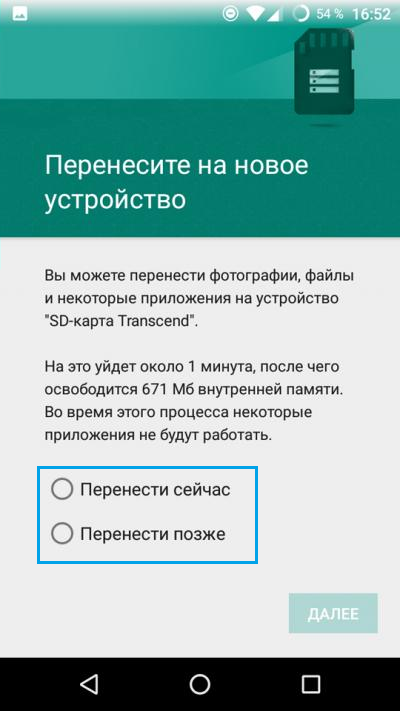 54 % 16:52

Перенесите на новое устройство

Вы можете перенести фотографии, файлы и некоторые приложения на устройство "SD-карта Transcend".

На это уйдет около 1 минута, после чего освободится 671 Мб внутренней памяти. Во время этого процесса некоторые приложения не будут работать.

Перенести сейчас

Перенести позже

ДАЛЕЕ